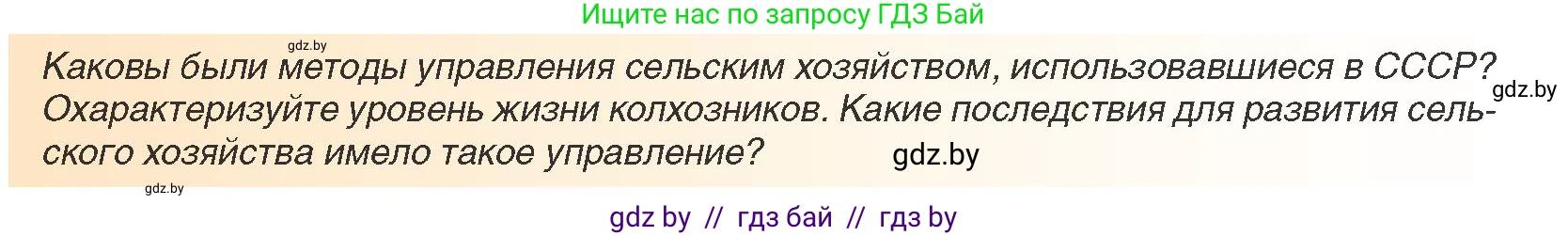 Ищите нас по запросу ГДЗ Бай

gdz.by

Каковы были методы управления сельским хозяйством, использовавшиеся в СССР? Охарактеризуйте уровень жизни колхозников. Какие последствия для развития сельского хозяйства имело такое управление?

gdz.by

gdz.by

gdz.by

gdz by // гдз бай // гдз by